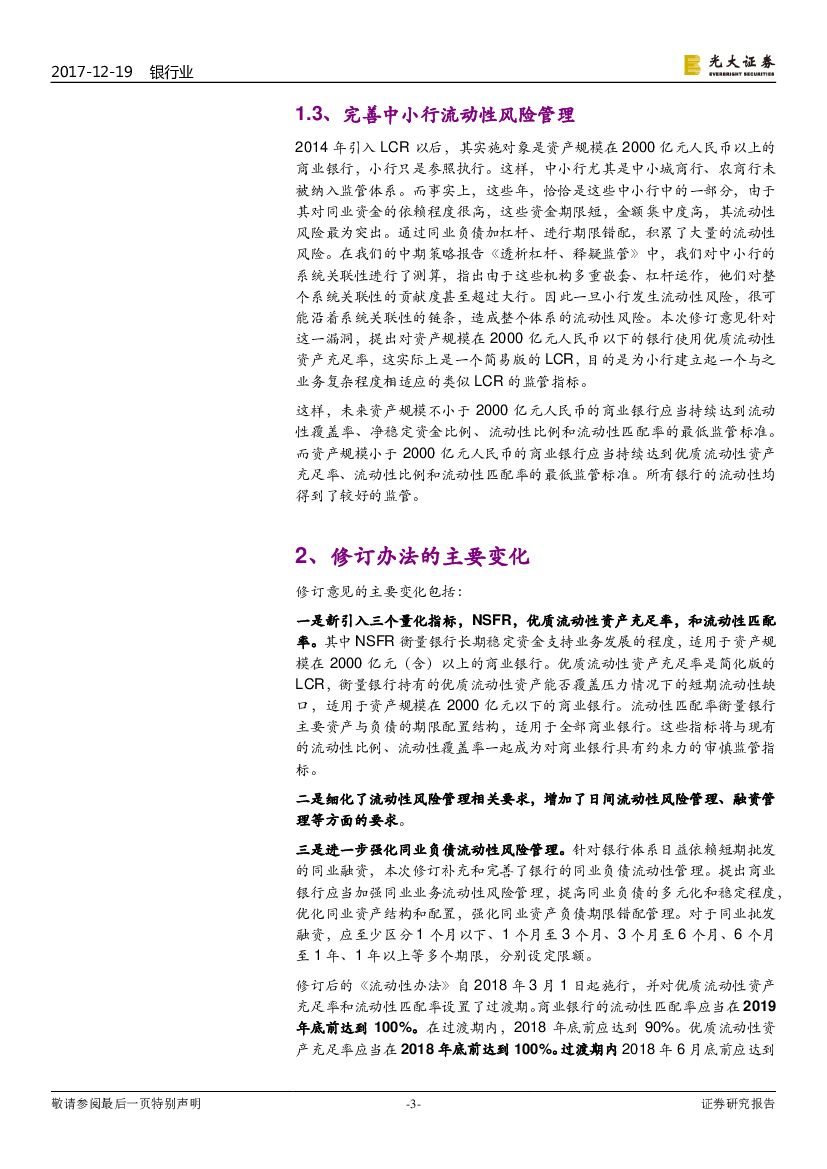 2017-12-19 银行业

光大证券 EVERBRIGHT SECURITIES

1.3、完善中小行流动性风险管理

2014 年引入 LCR 以后，其实施对象是资产规模在 2000 亿元人民币以上的商业银行，小行只是参照执行。这样，中小行尤其是中小城商行、农商行未被纳入监管体系。而事实上，这些年，恰恰是这些中小行中的一部分，由于其对同业资金的依赖程度很高，这些资金期限短，金额集中度高，其流动性风险最为突出。通过同业负债加杠杆、进行期限错配，积累了大量的流动性风险。在我们的中期策略报告《透析杠杆、释疑监管》中，我们对中小行的系统关联性进行了测算，指出由于这些机构多重嵌套、杠杆运作，他们对整个系统关联性的贡献度甚至超过大行。因此一旦小行发生流动性风险，很可能沿着系统关联性的链条，造成整个体系的流动性风险。本次修订意见针对这一漏洞，提出对资产规模在 2000 亿元人民币以下的银行使用优质流动性资产充足率，这实际上是一个简易版的 LCR，目的是为小行建立起一个与之业务复杂程度相适应的类似 LCR 的监管指标。

这样，未来资产规模不小于 2000 亿元人民币的商业银行应当持续达到流动性覆盖率、净稳定资金比例、流动性比例和流动性匹配率的最低监管标准。而资产规模小于 2000 亿元人民币的商业银行应当持续达到优质流动性资产充足率、流动性比例和流动性匹配率的最低监管标准。所有银行的流动性均得到了较好的监管。

2、修订办法的主要变化

修订意见的主要变化包括：

一是新引入三个量化指标，NSFR，优质流动性资产充足率，和流动性匹配率。其中 NSFR 衡量银行长期稳定资金支持业务发展的程度，适用于资产规模在 2000 亿元（含）以上的商业银行。优质流动性资产充足率是简化版的 LCR，衡量银行持有的优质流动性资产能否覆盖压力情况下的短期流动性缺口，适用于资产规模在 2000 亿元以下的商业银行。流动性匹配率衡量银行主要资产与负债的期限配置结构，适用于全部商业银行。这些指标将与现有的流动性比例、流动性覆盖率一起成为对商业银行具有约束力的审慎监管指标。

二是细化了流动性风险管理相关要求，增加了日间流动性风险管理、融资管理等方面的要求。

三是进一步强化同业负债流动性风险管理。针对银行体系日益依赖短期批发的同业融资，本次修订补充和完善了银行的同业负债流动性管理。提出商业银行应当加强同业业务流动性风险管理，提高同业负债的多元化和稳定程度，优化同业资产结构和配置，强化同业资产负债期限错配管理。对于同业批发融资，应至少区分 1 个月以下、1 个月至 3 个月、3 个月至 6 个月、6 个月至 1 年、1 年以上等多个期限，分别设定限额。

修订后的《流动性办法》自 2018 年 3 月 1 日起施行，并对优质流动性资产充足率和流动性匹配率设置了过渡期。商业银行的流动性匹配率应当在 2019 年底前达到 100%。在过渡期内，2018 年底前应达到 90%。优质流动性资产充足率应当在 2018 年底前达到 100%。过渡期内 2018 年 6 月底前应达到

敬请参阅最后一页特别声明 -3- 证券研究报告